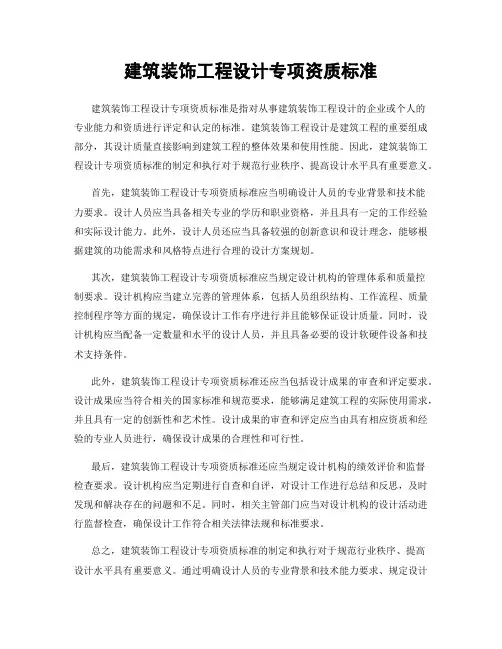 建筑装饰工程设计专项资质标准

建筑装饰工程设计专项资质标准是指对从事建筑装饰工程设计的企业或个人的专业能力和资质进行评定和认定的标准。建筑装饰工程设计是建筑工程的重要组成部分，其设计质量直接影响到建筑工程的整体效果和使用性能。因此，建筑装饰工程设计专项资质标准的制定和执行对于规范行业秩序、提高设计水平具有重要意义。

首先，建筑装饰工程设计专项资质标准应当明确设计人员的专业背景和技术能力要求。设计人员应当具备相关专业的学历和职业资格，并且具有一定的工作经验和实际设计能力。此外，设计人员还应当具备较强的创新意识和设计理念，能够根据建筑的功能需求和风格特点进行合理的设计方案规划。

其次，建筑装饰工程设计专项资质标准应当规定设计机构的管理体系和质量控制要求。设计机构应当建立完善的管理体系，包括人员组织结构、工作流程、质量控制程序等方面的规定，确保设计工作有序进行并且能够保证设计质量。同时，设计机构应当配备一定数量和水平的设计人员，并且具备必要的设计软硬件设备和技术支持条件。

此外，建筑装饰工程设计专项资质标准还应当包括设计成果的审查和评定要求。设计成果应当符合相关的国家标准和规范要求，能够满足建筑工程的实际使用需求，并且具有一定的创新性和艺术性。设计成果的审查和评定应当由具有相应资质和经验的专业人员进行，确保设计成果的合理性和可行性。

最后，建筑装饰工程设计专项资质标准还应当规定设计机构的绩效评价和监督检查要求。设计机构应当定期进行自查和自评，对设计工作进行总结和反思，及时发现和解决存在的问题和不足。同时，相关主管部门应当对设计机构的设计活动进行监督检查，确保设计工作符合相关法律法规和标准要求。

总之，建筑装饰工程设计专项资质标准的制定和执行对于规范行业秩序、提高设计水平具有重要意义。通过明确设计人员的专业背景和技术能力要求、规定设计